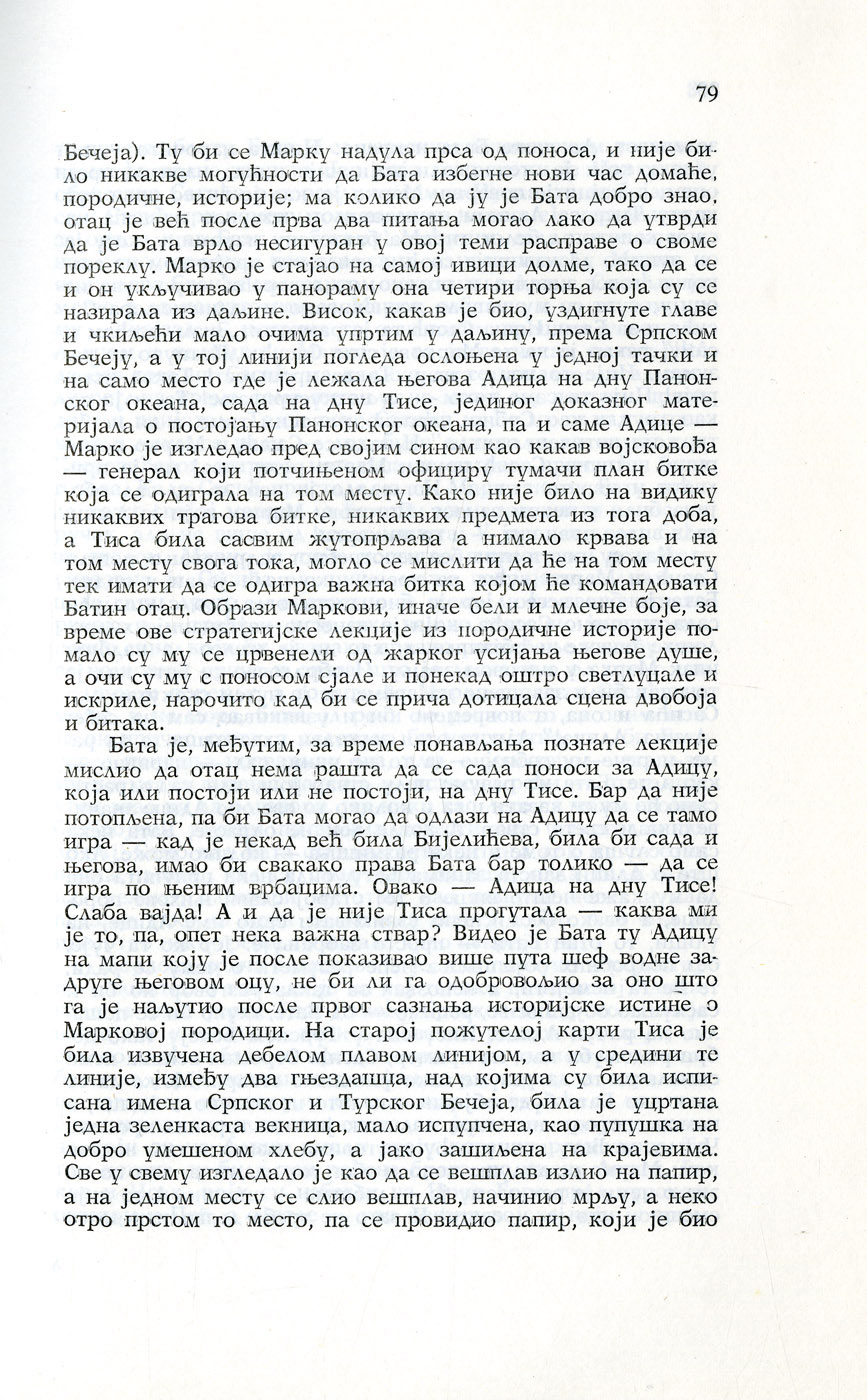 79

Бечеја). Ту би се Марку надула прса од поноса, и није било никакве могућности да Бата избегне нови час домаће, породичне, историје; ма колико да ју је Бата добро знао, отац је већ после прва два питања могао лако да утврди да је Бата врло несигуран у овој теми расправе о своме пореклу. Марко је стајао на самој ивици долме, тако да се и он укључивао у панораму она четири торња која су се назирала из даљине. Висок, какав је био, уздигнуте главе и чкиљећи мало очима упртим у даљину, према Српском Бечеју, а у тој линији погледа ослоњена у једној тачки и на само место где је лежала његова Адица на дну Панонског океана, сада на дну Тисе, јединог доказног материјала о постојању Панонског океана, па и саме Адице — Марко је изгледао пред својим сином као какав војсковођа — генерал који потчињеном официру тумачи план битке која се одиграла на том месту. Како није било на видику никаквих трагова битке, никаквих предмета из тога доба, а Тиса била сасвим жутопрљава а нимало крвава и на том месту свога тока, могло се мислити да ће на том месту тек имати да се одигра важна битка којом ће командовати Батин отац. Образи Маркови, иначе бели и млечне боје, за време ове стратегијске лекције из породичне историје помало су му се црвенели од жарког усијања његове душе, а очи су му с поносом сјале и понекад оштро светлуцале и искриле, нарочито кад би се прича дотицала сцена двобоја и битака.

Бата је, међутим, за време понављања познате лекције мислио да отац нема рашта да се сада поноси за Адицу, која или постоји или не постоји, на дну Тисе. Бар да није потопљена, па би Бата могао да одлази на Адицу да се тамо игра — кад је некад већ била Бијелићева, била би сада и његова, имао би свакако права Бата бар толико — да се игра по њеним врбацима. Овако — Адица на дну Тисе! Слаба вајда! А и да је није Тиса прогутала — каква ми је то, па, опет нека важна ствар? Видео је Бата ту Адицу на мапи коју је после показивао више пута шеф водне задруге његовом оцу, не би ли га одобровољио за оно што га је наљутио после првог сазнања историјске истине о Марковој породици. На старој пожутелој карти Тиса је била извучена дебелом плавом линијом, а у средини те линије, између два гњездашца, над којима су била исписана имена Српског и Турског Бечеја, била је уцртана једна зеленкаста векница, мало испупчена, као пупушка на добро умешеном хлебу, а јако зашиљена на крајевима. Све у свему изгледало је као да се вешплав излио на папир, а на једном месту се слио вешплав, начинио мрљу, а неко отро прстом то место, па се провидио папир, који је био